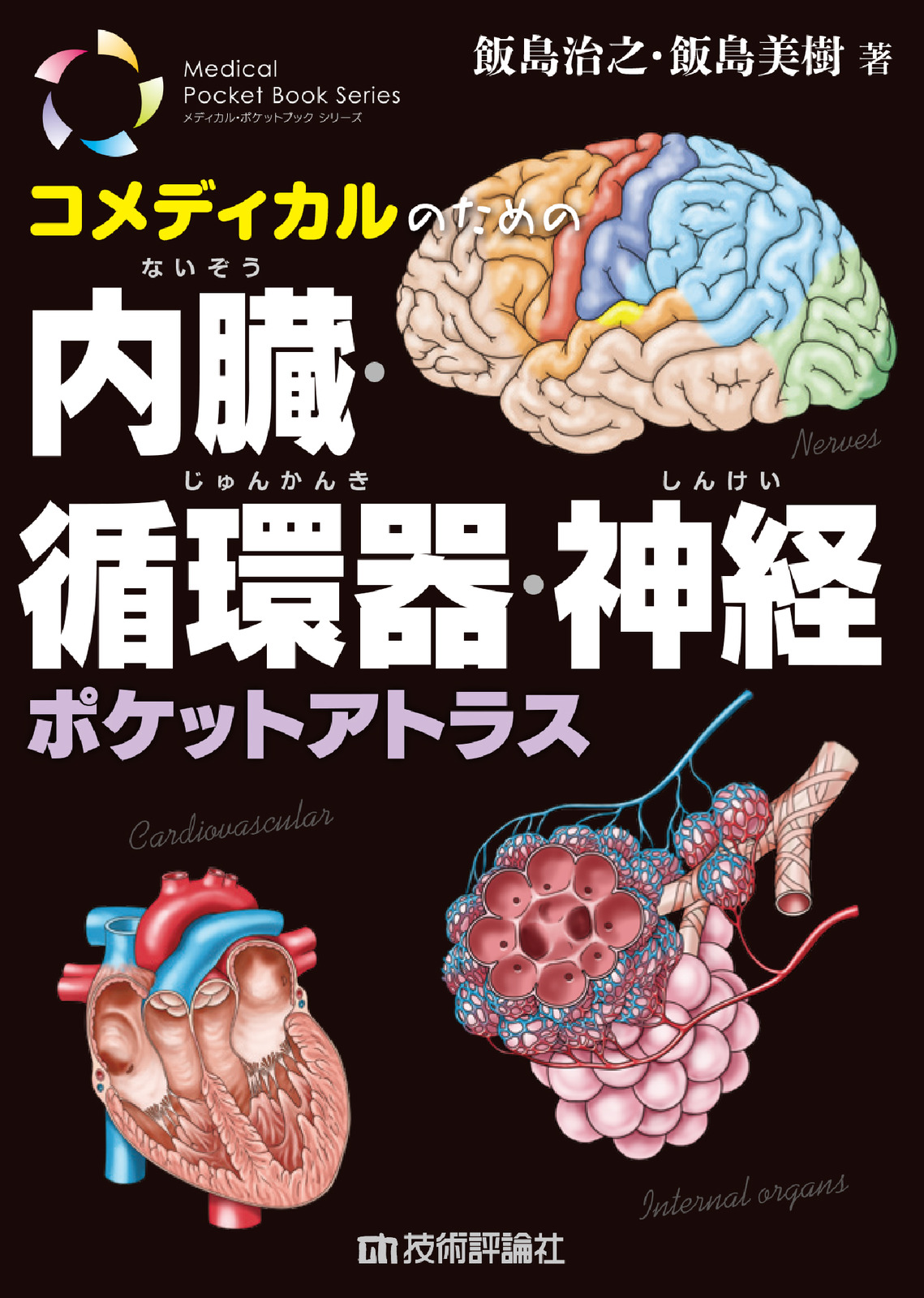 Medical Pocket Book Series
メディカル・ポケットブック シリーズ

飯島治之・飯島美樹 著

コメディカルのための

ないぞう
内臓・
じゅんかんき　しんけい
循環器・神経
ポケットアトラス

Nerves

Cardiovascular

Internal organs

技術評論社